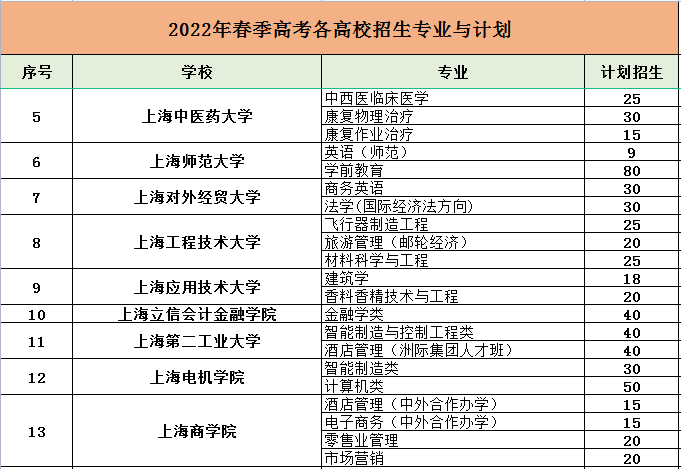 2022年春季高考各高校招生专业与计划

| 序号 | 学校 | 专业 | 计划招生 |
|---|---|---|---|
| 5 | 上海中医药大学 | 中西医临床医学 | 25 |
| | | 康复物理治疗 | 30 |
| | | 康复作业治疗 | 15 |
| 6 | 上海师范大学 | 英语（师范） | 9 |
| | | 学前教育 | 80 |
| 7 | 上海对外经贸大学 | 商务英语 | 30 |
| | | 法学(国际经济法方向) | 30 |
| 8 | 上海工程技术大学 | 飞行器制造工程 | 25 |
| | | 旅游管理（邮轮经济） | 20 |
| | | 材料科学与工程 | 25 |
| 9 | 上海应用技术大学 | 建筑学 | 18 |
| | | 香料香精技术与工程 | 20 |
| 10 | 上海立信会计金融学院 | 金融学类 | 40 |
| 11 | 上海第二工业大学 | 智能制造与控制工程类 | 40 |
| | | 酒店管理（洲际集团人才班） | 40 |
| 12 | 上海电机学院 | 智能制造类 | 30 |
| | | 计算机类 | 50 |
| 13 | 上海商学院 | 酒店管理（中外合作办学） | 15 |
| | | 电子商务（中外合作办学） | 15 |
| | | 零售业管理 | 20 |
| | | 市场营销 | 20 |